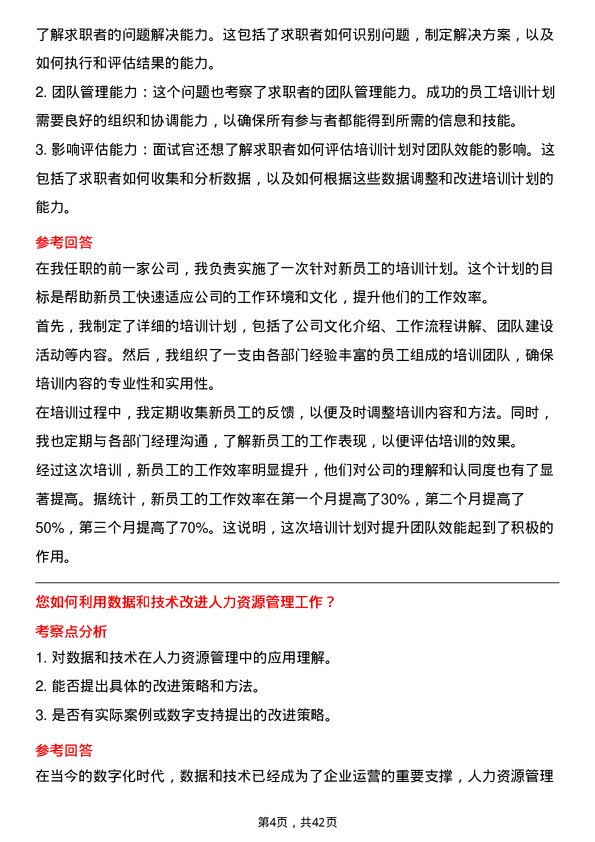 了解求职者的问题解决能力。这包括了求职者如何识别问题，制定解决方案，以及如何执行和评估结果的能力。

2. 团队管理能力：这个问题也考察了求职者的团队管理能力。成功的员工培训计划需要良好的组织和协调能力，以确保所有参与者都能得到所需的信息和技能。

3. 影响评估能力：面试官还想了解求职者如何评估培训计划对团队效能的影响。这包括了求职者如何收集和分析数据，以及如何根据这些数据调整和改进培训计划的能力。

参考回答

在我任职的前一家公司，我负责实施了一次针对新员工的培训计划。这个计划的目标是帮助新员工快速适应公司的工作环境和文化，提升他们的工作效率。

首先，我制定了详细的培训计划，包括了公司文化介绍、工作流程讲解、团队建设活动等内容。然后，我组织了一支由各部门经验丰富的员工组成的培训团队，确保培训内容的专业性和实用性。

在培训过程中，我定期收集新员工的反馈，以便及时调整培训内容和方法。同时，我也定期与各部门经理沟通，了解新员工的工作表现，以便评估培训的效果。

经过这次培训，新员工的工作效率明显提升，他们对公司的理解和认同度也有了显著提高。据统计，新员工的工作效率在第一个月提高了30%，第二个月提高了50%，第三个月提高了70%。这说明，这次培训计划对提升团队效能起到了积极的作用。

您如何利用数据和技术改进人力资源管理工作？

考察点分析

1. 对数据和技术在人力资源管理中的应用理解。

2. 能否提出具体的改进策略和方法。

3. 是否有实际案例或数字支持提出的改进策略。

参考回答

在当今的数字化时代，数据和技术已经成为了企业运营的重要支撑，人力资源管理

第4页，共42页